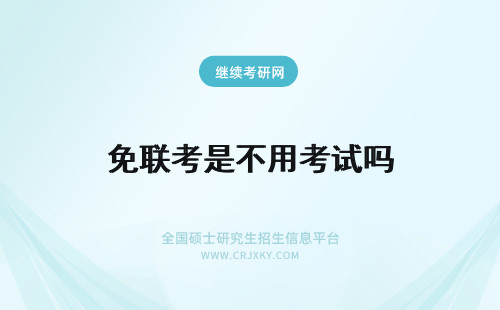 继续考研网

免联考是不用考试吗

全国硕士研究生招生信息平台
WWW.CRJXKY.COM